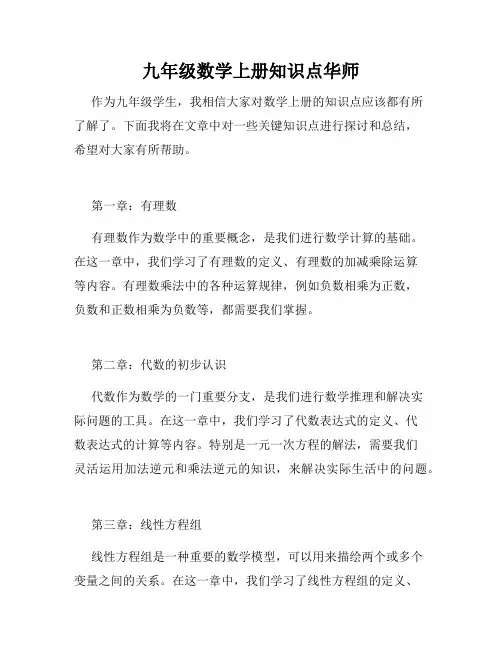 九年级数学上册知识点华师

作为九年级学生，我相信大家对数学上册的知识点应该都有所了解了。下面我将在文章中对一些关键知识点进行探讨和总结，希望对大家有所帮助。

第一章：有理数

有理数作为数学中的重要概念，是我们进行数学计算的基础。在这一章中，我们学习了有理数的定义、有理数的加减乘除运算等内容。有理数乘法中的各种运算规律，例如负数相乘为正数，负数和正数相乘为负数等，都需要我们掌握。

第二章：代数的初步认识

代数作为数学的一门重要分支，是我们进行数学推理和解决实际问题的工具。在这一章中，我们学习了代数表达式的定义、代数表达式的计算等内容。特别是一元一次方程的解法，需要我们灵活运用加法逆元和乘法逆元的知识，来解决实际生活中的问题。

第三章：线性方程组

线性方程组是一种重要的数学模型，可以用来描绘两个或多个变量之间的关系。在这一章中，我们学习了线性方程组的定义、